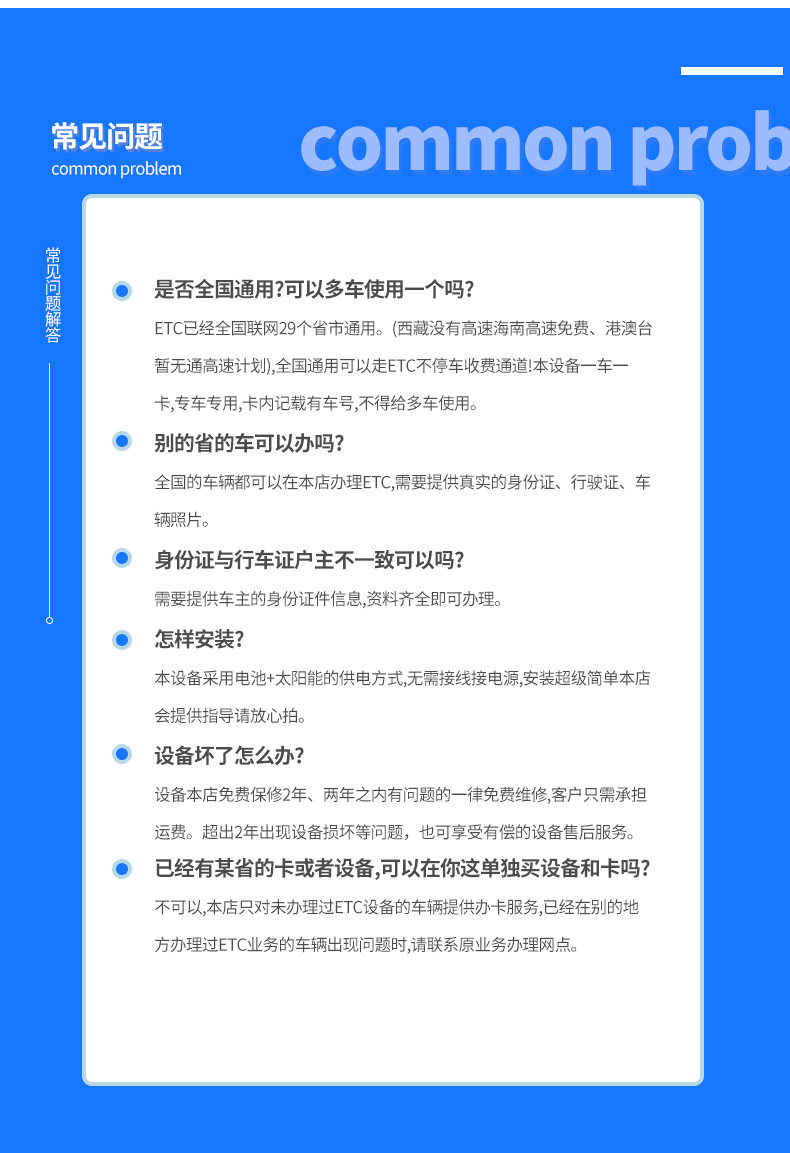 常见问题
common problem

common prob

常见问题解答

• 是否全国通用?可以多车使用一个吗?

ETC已经全国联网29个省市通用。(西藏没有高速海南高速免费、港澳台暂无通高速计划),全国通用可以走ETC不停车收费通道!本设备一车一卡,专车专用,卡内记载有车号,不得给多车使用。

• 别的省的车可以办吗?

全国的车辆都可以在本店办理ETC,需要提供真实的身份证、行驶证、车辆照片。

• 身份证与行车证户主不一致可以吗?

需要提供车主的身份证件信息,资料齐全即可办理。

• 怎样安装?

本设备采用电池+太阳能的供电方式,无需接线接电源,安装超级简单本店会提供指导请放心拍。

• 设备坏了怎么办?

设备本店免费保修2年、两年之内有问题的一律免费维修,客户只需承担运费。超出2年出现设备损坏等问题，也可享受有偿的设备售后服务。

• 已经有某省的卡或者设备,可以在你这单独买设备和卡吗?

不可以,本店只对未办理过ETC设备的车辆提供办卡服务,已经在别的地方办理过ETC业务的车辆出现问题时,请联系原业务办理网点。